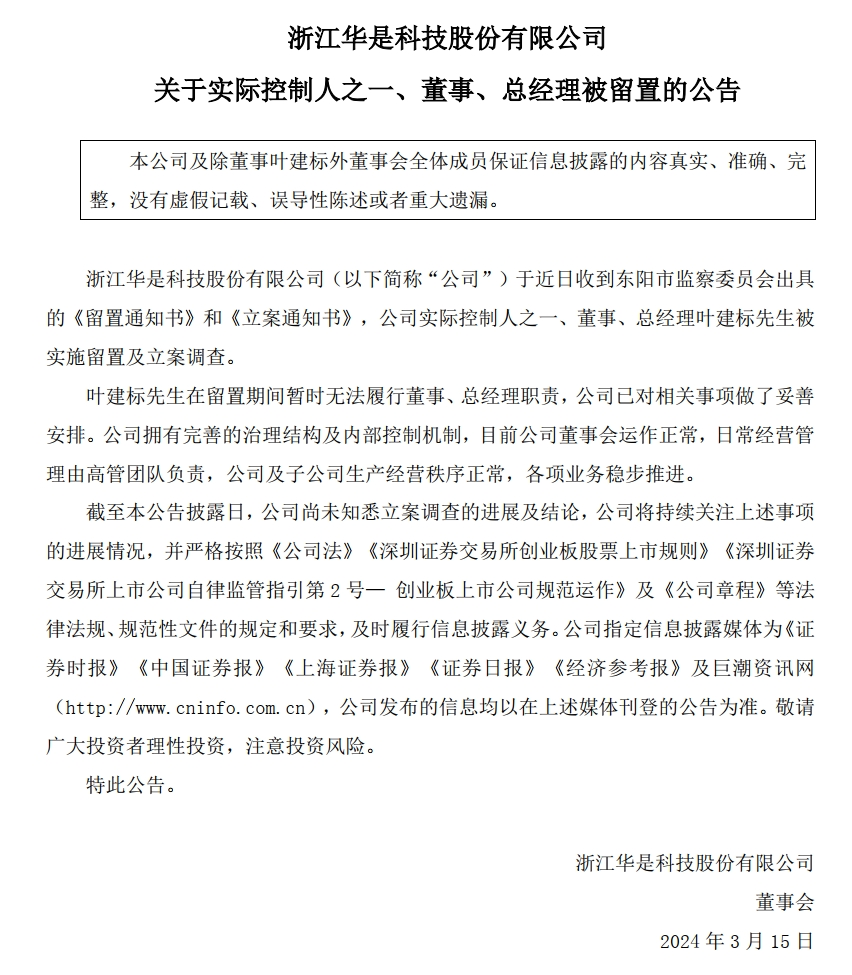 浙江华是科技股份有限公司

关于实际控制人之一、董事、总经理被留置的公告

本公司及除董事叶建标外董事会全体成员保证信息披露的内容真实、准确、完整，没有虚假记载、误导性陈述或者重大遗漏。

浙江华是科技股份有限公司（以下简称“公司”）于近日收到东阳市监察委员会出具的《留置通知书》和《立案通知书》，公司实际控制人之一、董事、总经理叶建标先生被实施留置及立案调查。

叶建标先生在留置期间暂时无法履行董事、总经理职责，公司已对相关事项做了妥善安排。公司拥有完善的治理结构及内部控制机制，目前公司董事会运作正常，日常经营管理由高管团队负责，公司及子公司生产经营秩序正常，各项业务稳步推进。

截至本公告披露日，公司尚未知悉立案调查的进展及结论，公司将持续关注上述事项的进展情况，并严格按照《公司法》《深圳证券交易所创业板股票上市规则》《深圳证券交易所上市公司自律监管指引第 2 号— 创业板上市公司规范运作》及《公司章程》等法律法规、规范性文件的规定和要求，及时履行信息披露义务。公司指定信息披露媒体为《证券时报》《中国证券报》《上海证券报》《证券日报》《经济参考报》及巨潮资讯网（http://www.cninfo.com.cn），公司发布的信息均以在上述媒体刊登的公告为准。敬请广大投资者理性投资，注意投资风险。

特此公告。

浙江华是科技股份有限公司

董事会

2024 年 3 月 15 日